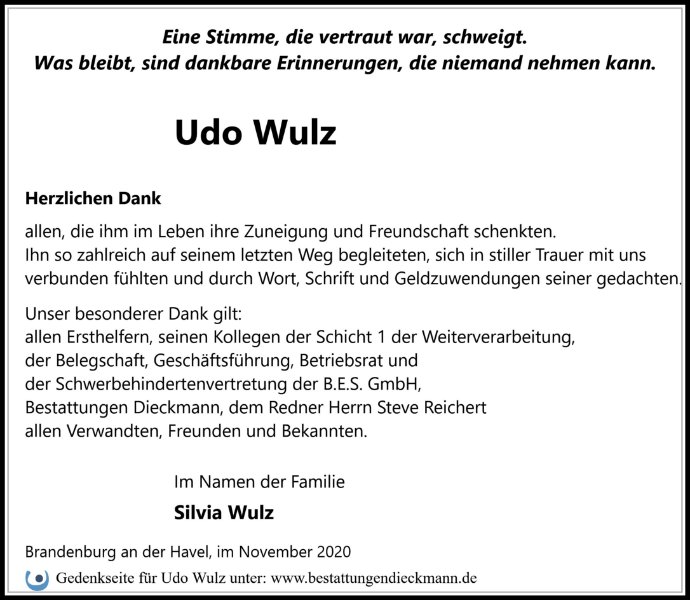 Eine Stimme, die vertraut war, schweigt.
Was bleibt, sind dankbare Erinnerungen, die niemand nehmen kann.

Udo Wulz

Herzlichen Dank

allen, die ihm im Leben ihre Zuneigung und Freundschaft schenkten. Ihn so zahlreich auf seinem letzten Weg begleiteten, sich in stiller Trauer mit uns verbunden fühlten und durch Wort, Schrift und Geldzuwendungen seiner gedachten.

Unser besonderer Dank gilt:
allen Ersthelfern, seinen Kollegen der Schicht 1 der Weiterverarbeitung,
der Belegschaft, Geschäftsführung, Betriebsrat und
der Schwerbehindertenvertretung der B.E.S. GmbH,
Bestattungen Dieckmann, dem Redner Herrn Steve Reichert
allen Verwandten, Freunden und Bekannten.

Im Namen der Familie
Silvia Wulz

Brandenburg an der Havel, im November 2020

Gedenkseite für Udo Wulz unter: www.bestattungendieckmann.de